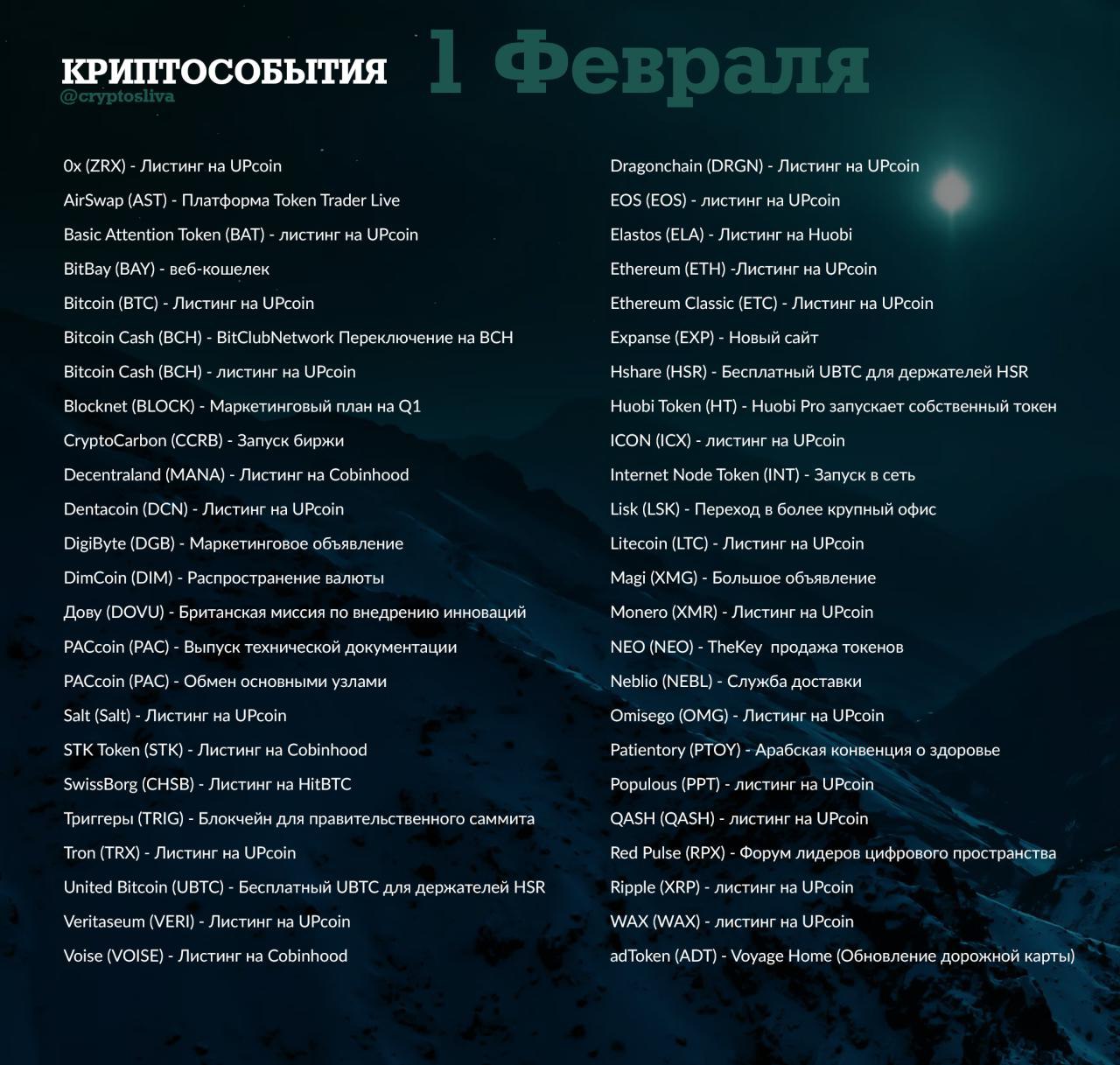 КРИПТОСОБЫТИЯ
@cryptosliva

1 Февраля

0x (ZRX) - Листинг на UPcoin
AirSwap (AST) - Платформа Token Trader Live
Basic Attention Token (BAT) - листинг на UPcoin
BitBay (BAY) - веб-кошелек
Bitcoin (BTC) - Листинг на UPcoin
Bitcoin Cash (BCH) - BitClubNetwork Переключение на BCH
Bitcoin Cash (BCH) - листинг на UPcoin
Blocknet (BLOCK) - Маркетинговый план на Q1
CryptoCarbon (CCRB) - Запуск биржи
Decentraland (MANA) - Листинг на Cobinhood
Dentacoin (DCN) - Листинг на UPcoin
DigiByte (DGB) - Маркетинговое объявление
DimCoin (DIM) - Распространение валюты
Дову (DOVU) - Британская миссия по внедрению инноваций
PACcoin (PAC) - Выпуск технической документации
PACcoin (PAC) - Обмен основными узлами
Salt (Salt) - Листинг на UPcoin
STK Token (STK) - Листинг на Cobinhood
SwissBorg (CHSB) - Листинг на HitBTC
Триггеры (TRIG) - Блокчейн для правительственного саммита
Tron (TRX) - Листинг на UPcoin
United Bitcoin (UBTC) - Бесплатный UBTC для держателей HSR
Veritaseum (VERI) - Листинг на UPcoin
Voise (VOISE) - Листинг на Cobinhood

Dragonchain (DRGN) - Листинг на UPcoin
EOS (EOS) - листинг на UPcoin
Elastos (ELA) - Листинг на Huobi
Ethereum (ETH) -Листинг на UPcoin
Ethereum Classic (ETC) - Листинг на UPcoin
Expanse (EXP) - Новый сайт
Hshare (HSR) - Бесплатный UBTC для держателей HSR
Huobi Token (HT) - Huobi Pro запускает собственный токен
ICON (ICX) - листинг на UPcoin
Internet Node Token (INT) - Запуск в сеть
Lisk (LSK) - Переход в более крупный офис
Litecoin (LTC) - Листинг на UPcoin
Magi (XMG) - Большое объявление
Monero (XMR) - Листинг на UPcoin
NEO (NEO) - TheKey продажа токенов
Neblio (NEBL) - Служба доставки
Omisego (OMG) - Листинг на UPcoin
Patientory (PTOY) - Арабская конвенция о здоровье
Populous (PPT) - листинг на UPcoin
QASH (QASH) - листинг на UPcoin
Red Pulse (RPX) - Форум лидеров цифрового пространства
Ripple (XRP) - листинг на UPcoin
WAX (WAX) - листинг на UPcoin
adToken (ADT) - Voyage Home (Обновление дорожной карты)